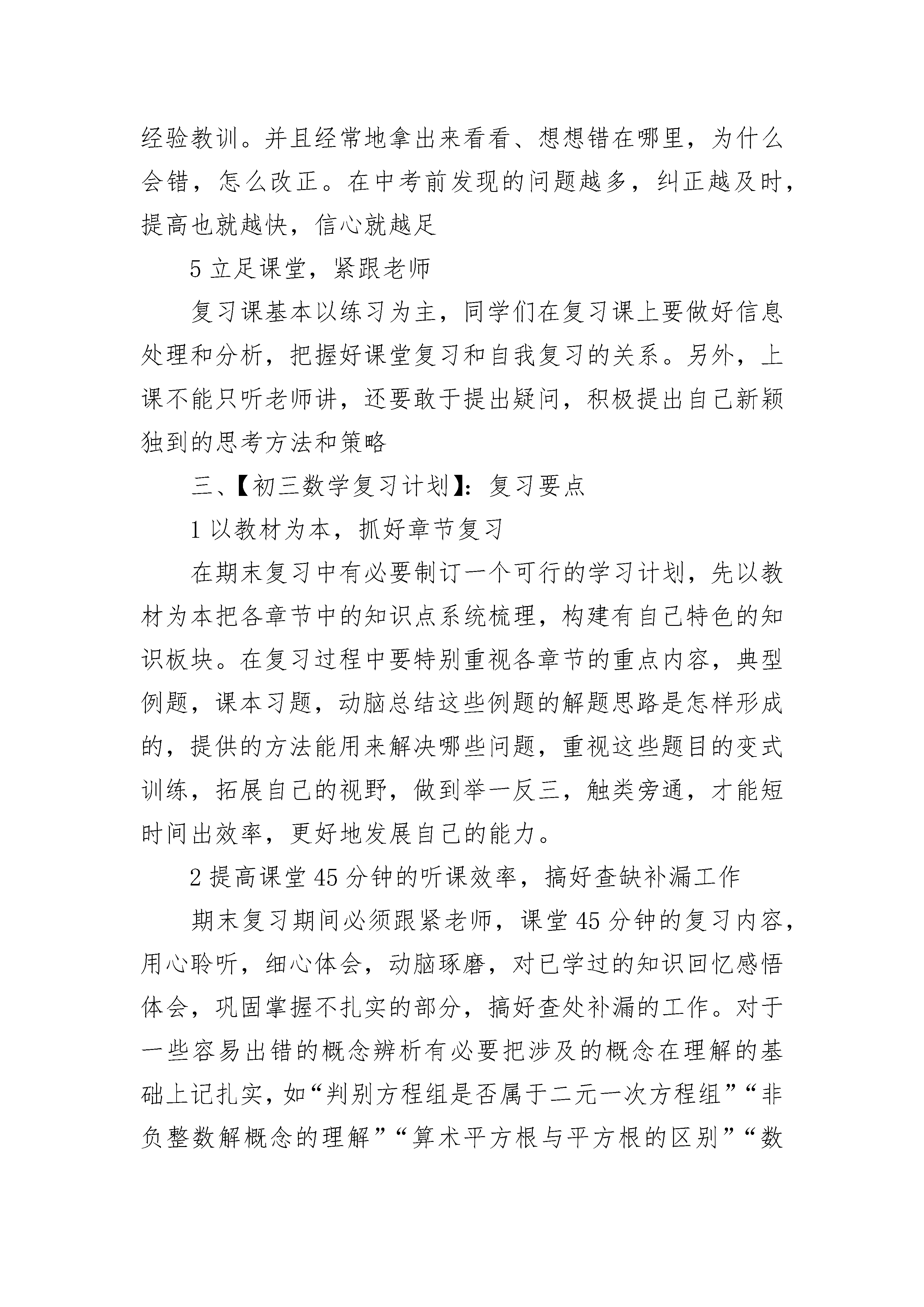 经验教训。并且经常地拿出来看看、想想错在哪里，为什么会错，怎么改正。在中考前发现的问题越多，纠正越及时，提高也就越快，信心就越足

5 立足课堂，紧跟老师

复习课基本以练习为主，同学们在复习课上要做好信息处理和分析，把握好课堂复习和自我复习的关系。另外，上课不能只听老师讲，还要敢于提出疑问，积极提出自己新颖独到的思考方法和策略

三、【初三数学复习计划】：复习要点

1 以教材为本，抓好章节复习

在期末复习中有必要制订一个可行的学习计划，先以教材为本把各章节中的知识点系统梳理，构建有自己特色的知识板块。在复习过程中要特别重视各章节的重点内容，典型例题，课本习题，动脑总结这些例题的解题思路是怎样形成的，提供的方法能用来解决哪些问题，重视这些题目的变式训练，拓展自己的视野，做到举一反三，触类旁通，才能短时间出效率，更好地发展自己的能力。

2 提高课堂 45 分钟的听课效率，搞好查缺补漏工作

期末复习期间必须跟紧老师，课堂 45 分钟的复习内容，用心聆听，细心体会，动脑琢磨，对已学过的知识回忆感悟体会，巩固掌握不扎实的部分，搞好查处补漏的工作。对于一些容易出错的概念辨析有必要把涉及的概念在理解的基础上记扎实，如“判别方程组是否属于二元一次方程组”“非负整数解概念的理解”“算术平方根与平方根的区别”“数